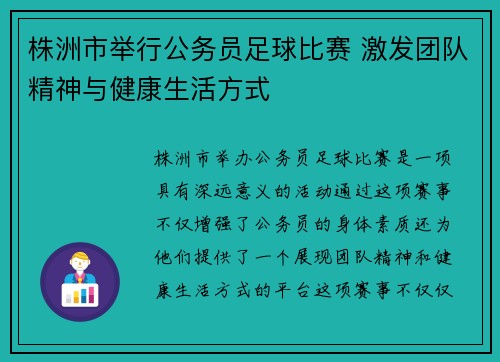 株洲市举行公务员足球比赛 激发团队精神与健康生活方式

株洲市举办公务员足球比赛是一项具有深远意义的活动通过这项赛事不仅增强了公务员的身体素质还为他们提供了一个展现团队精神和健康生活方式的平台这项赛事不仅仅